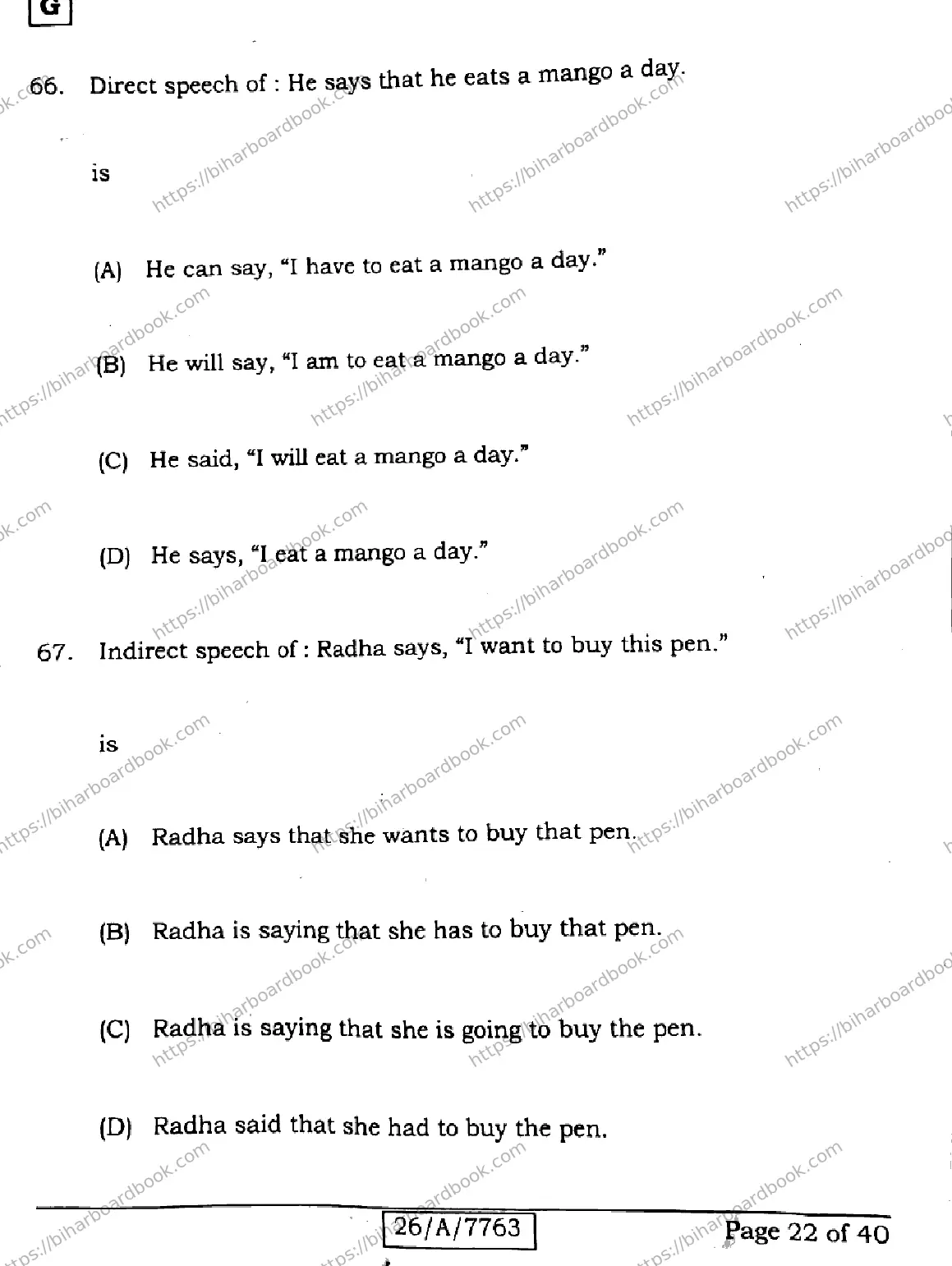 G

66. Direct speech of : He says that he eats a mango a day.

is

(A) He can say, "I have to eat a mango a day."

(B) He will say, "I am to eat a mango a day."

(C) He said, "I will eat a mango a day."

(D) He says, "I eat a mango a day."

67. Indirect speech of : Radha says, "I want to buy this pen."

is

(A) Radha says that she wants to buy that pen.

(B) Radha is saying that she has to buy that pen.

(C) Radha is saying that she is going to buy the pen.

(D) Radha said that she had to buy the pen.

26/A/7763

Page 22 of 40

https://biharboardbook.com